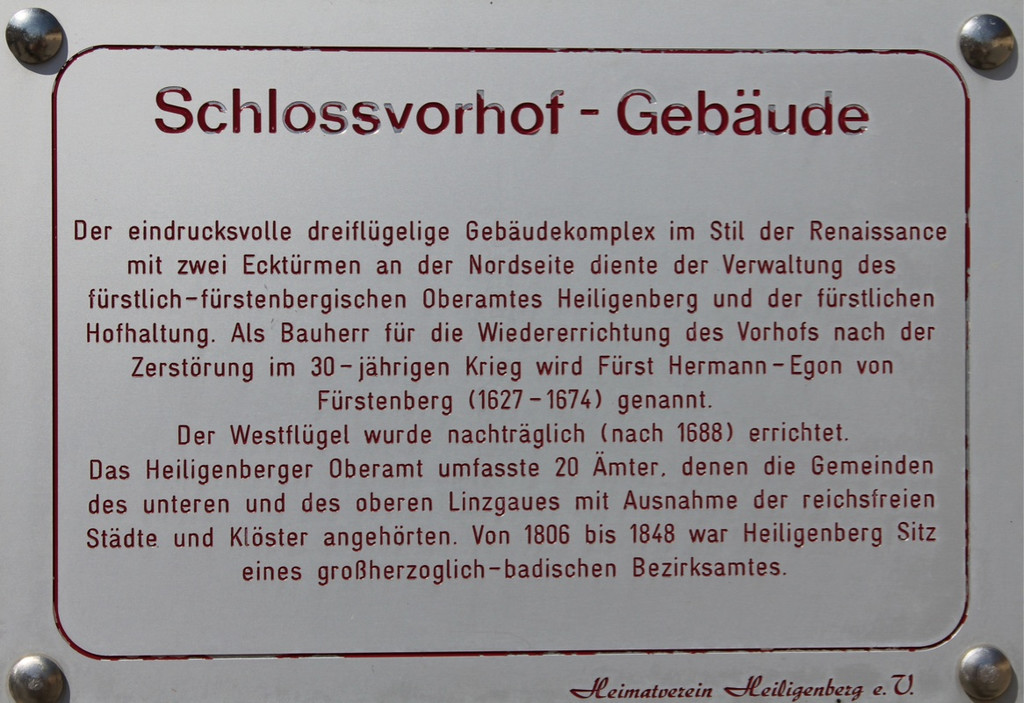 Schlossvorhof - Gebäude

Der eindrucksvolle dreiflügelige Gebäudekomplex im Stil der Renaissance mit zwei Ecktürmen an der Nordseite diente der Verwaltung des fürstlich-fürstenbergischen Oberamtes Heiligenberg und der fürstlichen Hofhaltung. Als Bauherr für die Wiedererrichtung des Vorhofs nach der Zerstörung im 30-jährigen Krieg wird Fürst Hermann-Egon von Fürstenberg (1627-1674) genannt.

Der Westflügel wurde nachträglich (nach 1688) errichtet.

Das Heiligenberger Oberamt umfasste 20 Ämter, denen die Gemeinden des unteren und des oberen Linzgaues mit Ausnahme der reichsfreien Städte und Klöster angehörten. Von 1806 bis 1848 war Heiligenberg Sitz eines großherzoglich-badischen Bezirksamtes.

Heimatverein Heiligenberg e.V.